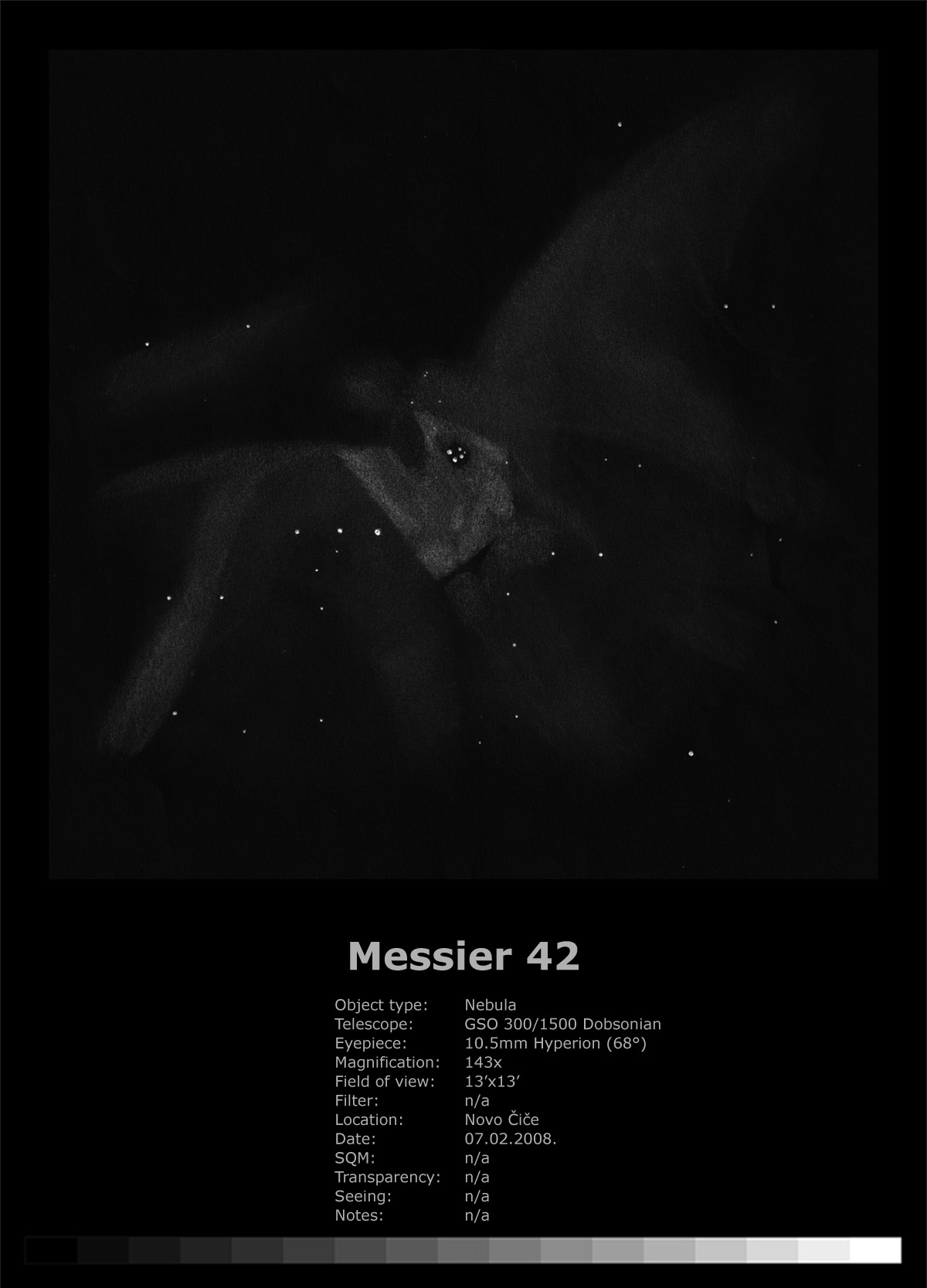 Messier 42

Object type: Nebula
Telescope: GSO 300/1500 Dobsonian
Eyepiece: 10.5mm Hyperion (68°)
Magnification: 143x
Field of view: 13'x13'
Filter: n/a
Location: Novo Čiče
Date: 07.02.2008.
SQM: n/a
Transparency: n/a
Seeing: n/a
Notes: n/a